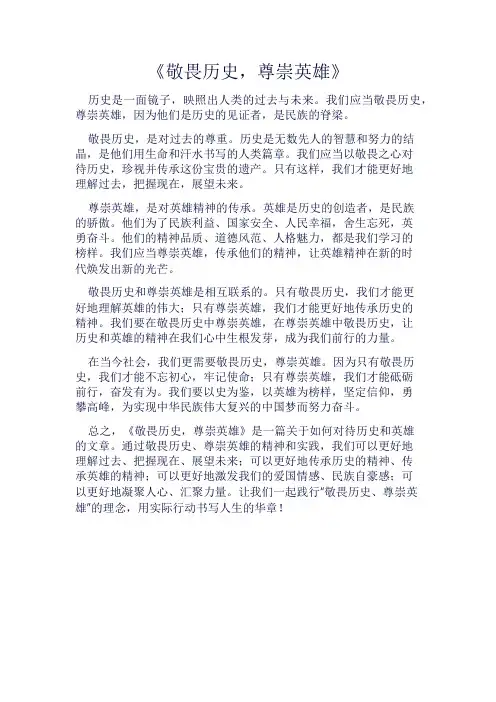 《敬畏历史，尊崇英雄》

历史是一面镜子，映照出人类的过去与未来。我们应当敬畏历史，尊崇英雄，因为他们是历史的见证者，是民族的脊梁。

敬畏历史，是对过去的尊重。历史是无数先人的智慧和努力的结晶，是他们用生命和汗水书写的人类篇章。我们应当以敬畏之心对待历史，珍视并传承这份宝贵的遗产。只有这样，我们才能更好地理解过去，把握现在，展望未来。

尊崇英雄，是对英雄精神的传承。英雄是历史的创造者，是民族的骄傲。他们为了民族利益、国家安全、人民幸福，舍生忘死，英勇奋斗。他们的精神品质、道德风范、人格魅力，都是我们学习的榜样。我们应当尊崇英雄，传承他们的精神，让英雄精神在新的时代焕发出新的光芒。

敬畏历史和尊崇英雄是相互联系的。只有敬畏历史，我们才能更好地理解英雄的伟大；只有尊崇英雄，我们才能更好地传承历史的精神。我们要在敬畏历史中尊崇英雄，在尊崇英雄中敬畏历史，让历史和英雄的精神在我们心中生根发芽，成为我们前行的力量。

在当今社会，我们更需要敬畏历史，尊崇英雄。因为只有敬畏历史，我们才能不忘初心，牢记使命；只有尊崇英雄，我们才能砥砺前行，奋发有为。我们要以史为鉴，以英雄为榜样，坚定信仰，勇攀高峰，为实现中华民族伟大复兴的中国梦而努力奋斗。

总之，《敬畏历史，尊崇英雄》是一篇关于如何对待历史和英雄的文章。通过敬畏历史、尊崇英雄的精神和实践，我们可以更好地理解过去、把握现在、展望未来；可以更好地传承历史的精神、传承英雄的精神；可以更好地激发我们的爱国情感、民族自豪感；可以更好地凝聚人心、汇聚力量。让我们一起践行“敬畏历史、尊崇英雄”的理念，用实际行动书写人生的华章！